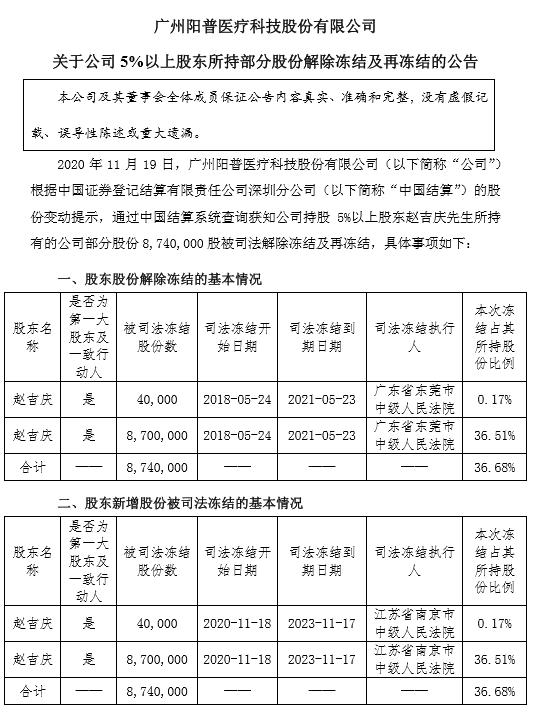 广州阳普医疗科技股份有限公司

关于公司 5%以上股东所持部分股份解除冻结及再冻结的公告

本公司及其董事会全体成员保证公告内容真实、准确和完整，没有虚假记载、误导性陈述或重大遗漏。

2020 年 11 月 19 日，广州阳普医疗科技股份有限公司（以下简称“公司”）根据中国证券登记结算有限责任公司深圳分公司（以下简称“中国结算”）的股份变动提示，通过中国结算系统查询获知公司持股 5%以上股东赵吉庆先生所持有的公司部分股份 8,740,000 股被司法解除冻结及再冻结，具体事项如下：

一、股东股份解除冻结的基本情况

| 股东名称 | 是否为第一大股东及一致行动人 | 被司法冻结股份数 | 司法冻结开始日期 | 司法冻结到期日期 | 司法冻结执行人 | 本次冻结占其所持股份比例 |
|---|---|---|---|---|---|---|
| 赵吉庆 | 是 | 40,000 | 2018-05-24 | 2021-05-23 | 广东省东莞市中级人民法院 | 0.17% |
| 赵吉庆 | 是 | 8,700,000 | 2018-05-24 | 2021-05-23 | 广东省东莞市中级人民法院 | 36.51% |
| 合计 | —— | 8,740,000 | —— | —— | —— | 36.68% |

二、股东新增股份被司法冻结的基本情况

| 股东名称 | 是否为第一大股东及一致行动人 | 被司法冻结股份数 | 司法冻结开始日期 | 司法冻结到期日期 | 司法冻结执行人 | 本次冻结占其所持股份比例 |
|---|---|---|---|---|---|---|
| 赵吉庆 | 是 | 40,000 | 2020-11-18 | 2023-11-17 | 江苏省南京市中级人民法院 | 0.17% |
| 赵吉庆 | 是 | 8,700,000 | 2020-11-18 | 2023-11-17 | 江苏省南京市中级人民法院 | 36.51% |
| 合计 | —— | 8,740,000 | —— | —— | —— | 36.68% |